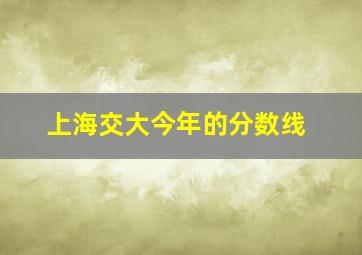 上海交大今年的分数线